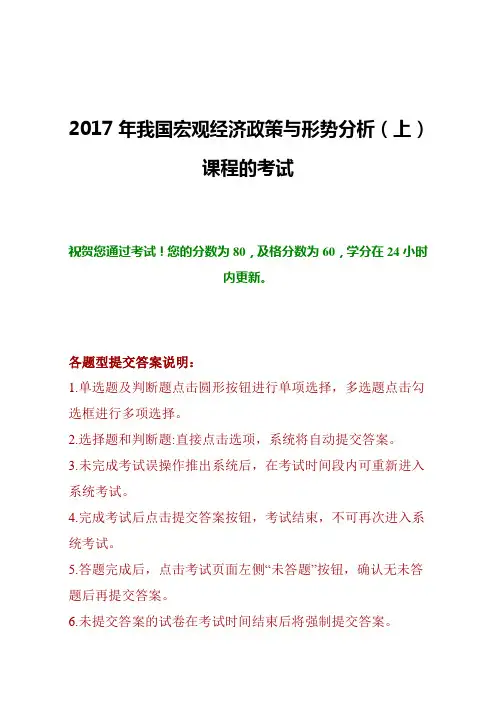 2017 年我国宏观经济政策与形势分析（上）课程的考试

祝贺您通过考试！您的分数为 80，及格分数为 60，学分在 24 小时内更新。

各题型提交答案说明：
1.单选题及判断题点击圆形按钮进行单项选择，多选题点击勾选框进行多项选择。
2.选择题和判断题:直接点击选项，系统将自动提交答案。
3.未完成考试误操作推出系统后，在考试时间段内可重新进入系统考试。
4.完成考试后点击提交答案按钮，考试结束，不可再次进入系统考试。
5.答题完成后，点击考试页面左侧“未答题”按钮，确认无未答题后再提交答案。
6.未提交答案的试卷在考试时间结束后将强制提交答案。